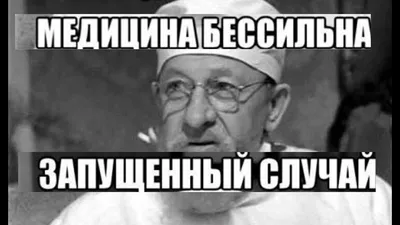 МЕДИЦИНА БЕССИЛЬНА

ЗАПУЩЕННЫЙ СЛУЧАЙ